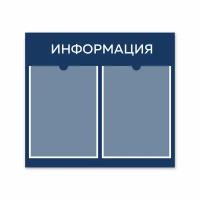 ИНФОРМАЦИЯ